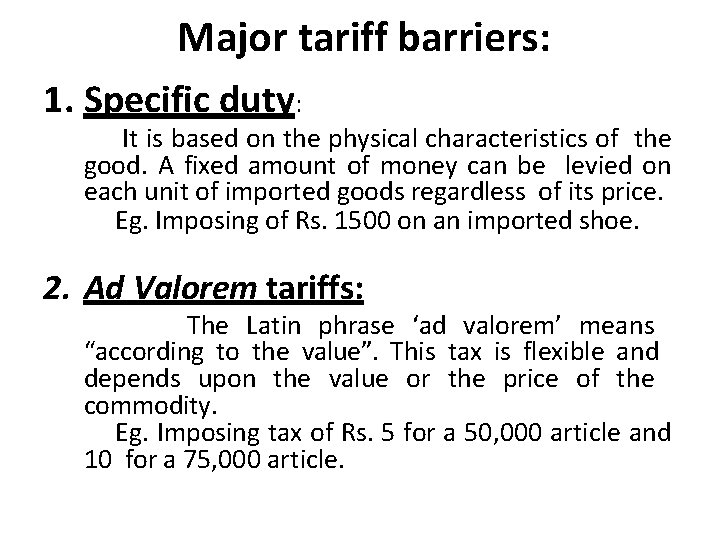 Major tariff barriers:

1. Specific duty:

It is based on the physical characteristics of the good. A fixed amount of money can be levied on each unit of imported goods regardless of its price.

Eg. Imposing of Rs. 1500 on an imported shoe.

2. Ad Valorem tariffs:

The Latin phrase ‘ad valorem’ means “according to the value”. This tax is flexible and depends upon the value or the price of the commodity.

Eg. Imposing tax of Rs. 5 for a 50,000 article and 10 for a 75,000 article.